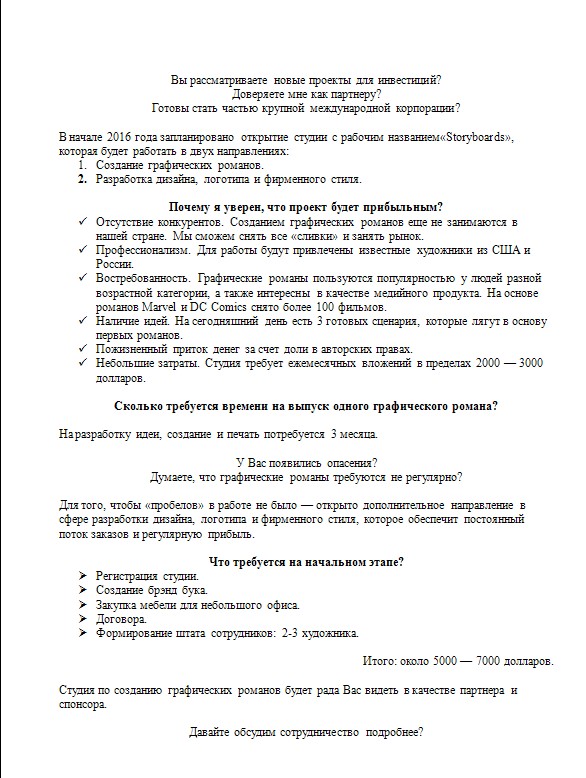 Вы рассматриваете новые проекты для инвестиций?
Доверяете мне как партнеру?
Готовы стать частью крупной международной корпорации?

В начале 2016 года запланировано открытие студии с рабочим названием«Storyboards», которая будет работать в двух направлениях:
1. Создание графических романов.
2. Разработка дизайна, логотипа и фирменного стиля.

Почему я уверен, что проект будет прибыльным?
✓ Отсутствие конкурентов. Созданием графических романов еще не занимаются в нашей стране. Мы сможем снять все «сливки» и занять рынок.
✓ Профессионализм. Для работы будут привлечены известные художники из США и России.
✓ Востребованность. Графические романы пользуются популярностью у людей разной возрастной категории, а также интересны в качестве медийного продукта. На основе романов Marvel и DC Comics снято более 100 фильмов.
✓ Наличие идей. На сегодняшний день есть 3 готовых сценария, которые лягут в основу первых романов.
✓ Пожизненный приток денег за счет доли в авторских правах.
✓ Небольшие затраты. Студия требует ежемесячных вложений в пределах 2000 — 3000 долларов.

Сколько требуется времени на выпуск одного графического романа?

На разработку идеи, создание и печать потребуется 3 месяца.

У Вас появились опасения?
Думаете, что графические романы требуются не регулярно?

Для того, чтобы «пробелов» в работе не было — открыто дополнительное направление в сфере разработки дизайна, логотипа и фирменного стиля, которое обеспечит постоянный поток заказов и регулярную прибыль.

Что требуется на начальном этапе?
➢ Регистрация студии.
➢ Создание брэнд бука.
➢ Закупка мебели для небольшого офиса.
➢ Договора.
➢ Формирование штата сотрудников: 2-3 художника.

Итого: около 5000 — 7000 долларов.

Студия по созданию графических романов будет рада Вас видеть в качестве партнера и спонсора.

Давайте обсудим сотрудничество подробнее?